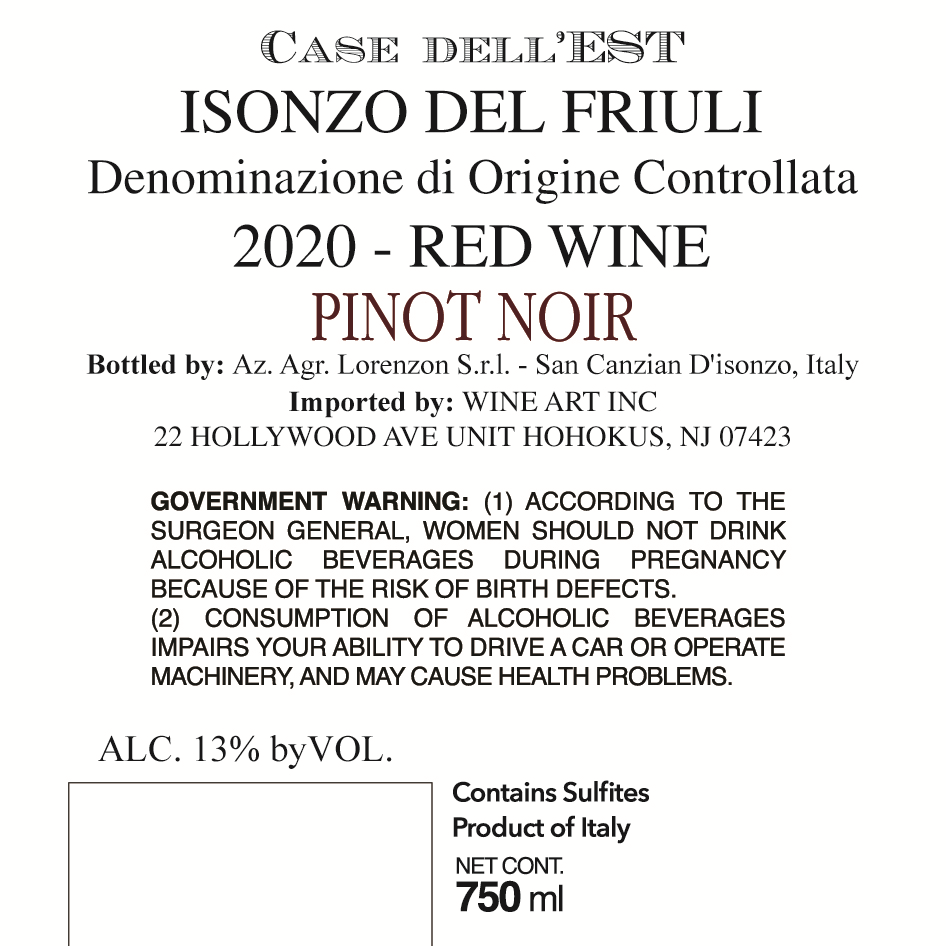 CASE DELL'EST
ISONZO DEL FRIULI
Denominazione di Origine Controllata
2020 - RED WINE
PINOT NOIR
Bottled by: Az. Agr. Lorenzon S.r.l. - San Canzian D'isonzo, Italy
Imported by: WINE ART INC
22 HOLLYWOOD AVE UNIT HOHOKUS, NJ 07423

GOVERNMENT WARNING: (1) ACCORDING TO THE SURGEON GENERAL, WOMEN SHOULD NOT DRINK ALCOHOLIC BEVERAGES DURING PREGNANCY BECAUSE OF THE RISK OF BIRTH DEFECTS.
(2) CONSUMPTION OF ALCOHOLIC BEVERAGES IMPAIRS YOUR ABILITY TO DRIVE A CAR OR OPERATE MACHINERY, AND MAY CAUSE HEALTH PROBLEMS.

ALC. 13% byVOL.

Contains Sulfites
Product of Italy
NET CONT.
750 ml